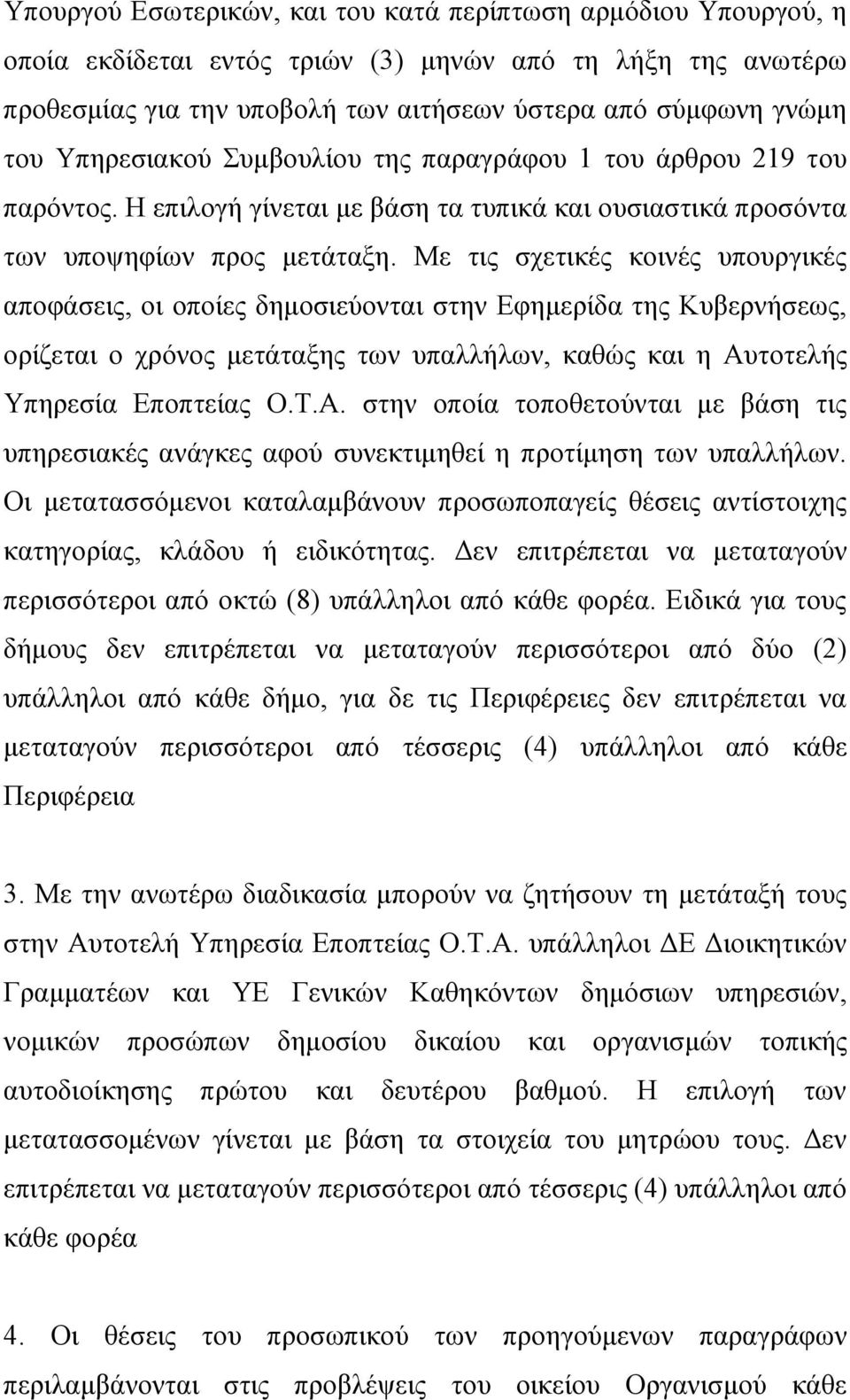 Υπουργού Εσωτερικών, και του κατά περίπτωση αρμόδιου Υπουργού, η οποία εκδίδεται εντός τριών (3) μηνών από τη λήξη της ανωτέρω προθεσμίας για την υποβολή των αιτήσεων ύστερα από σύμφωνη γνώμη του Υπηρεσιακού Συμβουλίου της παραγράφου 1 του άρθρου 219 του παρόντος. Η επιλογή γίνεται με βάση τα τυπικά και ουσιαστικά προσόντα των υποψηφίων προς μετάταξη. Με τις σχετικές κοινές υπουργικές αποφάσεις, οι οποίες δημοσιεύονται στην Εφημερίδα της Κυβερνήσεως, ορίζεται ο χρόνος μετάταξης των υπαλλήλων, καθώς και η Αυτοτελής Υπηρεσία Εποπτείας Ο.Τ.Α. στην οποία τοποθετούνται με βάση τις υπηρεσιακές ανάγκες αφού συνεκτιμηθεί η προτίμηση των υπαλλήλων. Οι μετατασσόμενοι καταλαμβάνουν προσωποπαγείς θέσεις αντίστοιχης κατηγορίας, κλάδου ή ειδικότητας. Δεν επιτρέπεται να μεταταγούν περισσότεροι από οκτώ (8) υπάλληλοι από κάθε φορέα. Ειδικά για τους δήμους δεν επιτρέπεται να μεταταγούν περισσότεροι από δύο (2) υπάλληλοι από κάθε δήμο, για δε τις Περιφέρειες δεν επιτρέπεται να μεταταγούν περισσότεροι από τέσσερις (4) υπάλληλοι από κάθε Περιφέρεια

3. Με την ανωτέρω διαδικασία μπορούν να ζητήσουν τη μετάταξή τους στην Αυτοτελή Υπηρεσία Εποπτείας Ο.Τ.Α. υπάλληλοι ΔΕ Διοικητικών Γραμματέων και ΥΕ Γενικών Καθηκόντων δημόσιων υπηρεσιών, νομικών προσώπων δημοσίου δικαίου και οργανισμών τοπικής αυτοδιοίκησης πρώτου και δευτέρου βαθμού. Η επιλογή των μετατασσομένων γίνεται με βάση τα στοιχεία του μητρώου τους. Δεν επιτρέπεται να μεταταγούν περισσότεροι από τέσσερις (4) υπάλληλοι από κάθε φορέα

4. Οι θέσεις του προσωπικού των προηγούμενων παραγράφων περιλαμβάνονται στις προβλέψεις του οικείου Οργανισμού κάθε